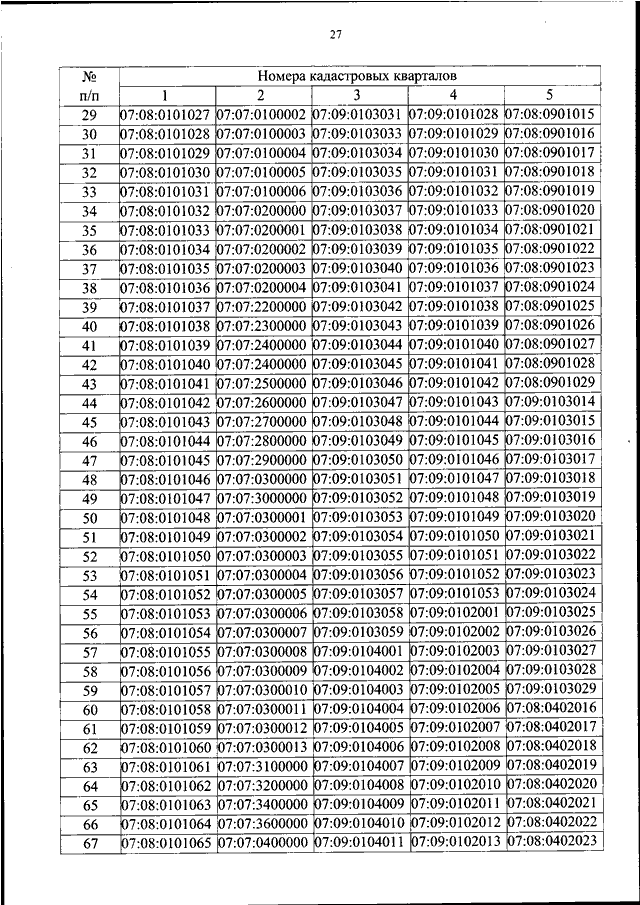 27

| № п/п | Номера кадастровых кварталов | | | | |
|---|---|---|---|---|---|
| | 1 | 2 | 3 | 4 | 5 |
| 29 | 07:08:0101027 | 07:07:0100002 | 07:09:0103031 | 07:09:0101028 | 07:08:0901015 |
| 30 | 07:08:0101028 | 07:07:0100003 | 07:09:0103033 | 07:09:0101029 | 07:08:0901016 |
| 31 | 07:08:0101029 | 07:07:0100004 | 07:09:0103034 | 07:09:0101030 | 07:08:0901017 |
| 32 | 07:08:0101030 | 07:07:0100005 | 07:09:0103035 | 07:09:0101031 | 07:08:0901018 |
| 33 | 07:08:0101031 | 07:07:0100006 | 07:09:0103036 | 07:09:0101032 | 07:08:0901019 |
| 34 | 07:08:0101032 | 07:07:0200000 | 07:09:0103037 | 07:09:0101033 | 07:08:0901020 |
| 35 | 07:08:0101033 | 07:07:0200001 | 07:09:0103038 | 07:09:0101034 | 07:08:0901021 |
| 36 | 07:08:0101034 | 07:07:0200002 | 07:09:0103039 | 07:09:0101035 | 07:08:0901022 |
| 37 | 07:08:0101035 | 07:07:0200003 | 07:09:0103040 | 07:09:0101036 | 07:08:0901023 |
| 38 | 07:08:0101036 | 07:07:0200004 | 07:09:0103041 | 07:09:0101037 | 07:08:0901024 |
| 39 | 07:08:0101037 | 07:07:2200000 | 07:09:0103042 | 07:09:0101038 | 07:08:0901025 |
| 40 | 07:08:0101038 | 07:07:2300000 | 07:09:0103043 | 07:09:0101039 | 07:08:0901026 |
| 41 | 07:08:0101039 | 07:07:2400000 | 07:09:0103044 | 07:09:0101040 | 07:08:0901027 |
| 42 | 07:08:0101040 | 07:07:2400000 | 07:09:0103045 | 07:09:0101041 | 07:08:0901028 |
| 43 | 07:08:0101041 | 07:07:2500000 | 07:09:0103046 | 07:09:0101042 | 07:08:0901029 |
| 44 | 07:08:0101042 | 07:07:2600000 | 07:09:0103047 | 07:09:0101043 | 07:09:0103014 |
| 45 | 07:08:0101043 | 07:07:2700000 | 07:09:0103048 | 07:09:0101044 | 07:09:0103015 |
| 46 | 07:08:0101044 | 07:07:2800000 | 07:09:0103049 | 07:09:0101045 | 07:09:0103016 |
| 47 | 07:08:0101045 | 07:07:2900000 | 07:09:0103050 | 07:09:0101046 | 07:09:0103017 |
| 48 | 07:08:0101046 | 07:07:0300000 | 07:09:0103051 | 07:09:0101047 | 07:09:0103018 |
| 49 | 07:08:0101047 | 07:07:3000000 | 07:09:0103052 | 07:09:0101048 | 07:09:0103019 |
| 50 | 07:08:0101048 | 07:07:0300001 | 07:09:0103053 | 07:09:0101049 | 07:09:0103020 |
| 51 | 07:08:0101049 | 07:07:0300002 | 07:09:0103054 | 07:09:0101050 | 07:09:0103021 |
| 52 | 07:08:0101050 | 07:07:0300003 | 07:09:0103055 | 07:09:0101051 | 07:09:0103022 |
| 53 | 07:08:0101051 | 07:07:0300004 | 07:09:0103056 | 07:09:0101052 | 07:09:0103023 |
| 54 | 07:08:0101052 | 07:07:0300005 | 07:09:0103057 | 07:09:0101053 | 07:09:0103024 |
| 55 | 07:08:0101053 | 07:07:0300006 | 07:09:0103058 | 07:09:0102001 | 07:09:0103025 |
| 56 | 07:08:0101054 | 07:07:0300007 | 07:09:0103059 | 07:09:0102002 | 07:09:0103026 |
| 57 | 07:08:0101055 | 07:07:0300008 | 07:09:0104001 | 07:09:0102003 | 07:09:0103027 |
| 58 | 07:08:0101056 | 07:07:0300009 | 07:09:0104002 | 07:09:0102004 | 07:09:0103028 |
| 59 | 07:08:0101057 | 07:07:0300010 | 07:09:0104003 | 07:09:0102005 | 07:09:0103029 |
| 60 | 07:08:0101058 | 07:07:0300011 | 07:09:0104004 | 07:09:0102006 | 07:08:0402016 |
| 61 | 07:08:0101059 | 07:07:0300012 | 07:09:0104005 | 07:09:0102007 | 07:08:0402017 |
| 62 | 07:08:0101060 | 07:07:0300013 | 07:09:0104006 | 07:09:0102008 | 07:08:0402018 |
| 63 | 07:08:0101061 | 07:07:3100000 | 07:09:0104007 | 07:09:0102009 | 07:08:0402019 |
| 64 | 07:08:0101062 | 07:07:3200000 | 07:09:0104008 | 07:09:0102010 | 07:08:0402020 |
| 65 | 07:08:0101063 | 07:07:3400000 | 07:09:0104009 | 07:09:0102011 | 07:08:0402021 |
| 66 | 07:08:0101064 | 07:07:3600000 | 07:09:0104010 | 07:09:0102012 | 07:08:0402022 |
| 67 | 07:08:0101065 | 07:07:0400000 | 07:09:0104011 | 07:09:0102013 | 07:08:0402023 |